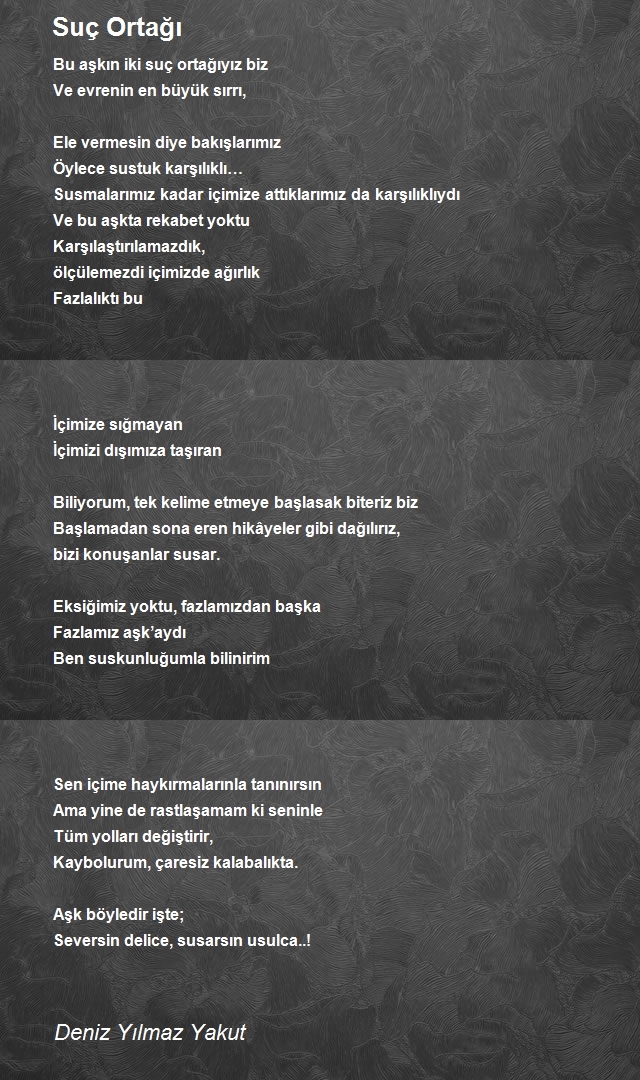 Suç Ortağı

Bu aşkın iki suç ortağıyız biz
Ve evrenin en büyük sırrı,

Ele vermesin diye bakışlarımız
Öylece sustuk karşılıklı…
Susmalarımız kadar içimize attıklarımız da karşılıklıydı
Ve bu aşkta rekabet yoktu
Karşılaştırılamazdık,
ölçülemezdi içimizde ağırlık
Fazlalıktı bu

İçimize sığmayan
İçimizi dışımıza taşıran

Biliyorum, tek kelime etmeye başlasak biteriz biz
Başlamadan sona eren hikâyeler gibi dağılırız,
bizi konuşanlar susar.

Eksiğimiz yoktu, fazlamızdan başka
Fazlamız aşk'aydı
Ben suskunluğumla bilinirim

Sen içime haykırmalarınla tanınırsın
Ama yine de rastlaşamam ki seninle
Tüm yolları değiştirir,
Kaybolurum, çaresiz kalabalıkta.

Aşk böyledir işte;
Seversin delice, susarsın usulca..!

Deniz Yılmaz Yakut